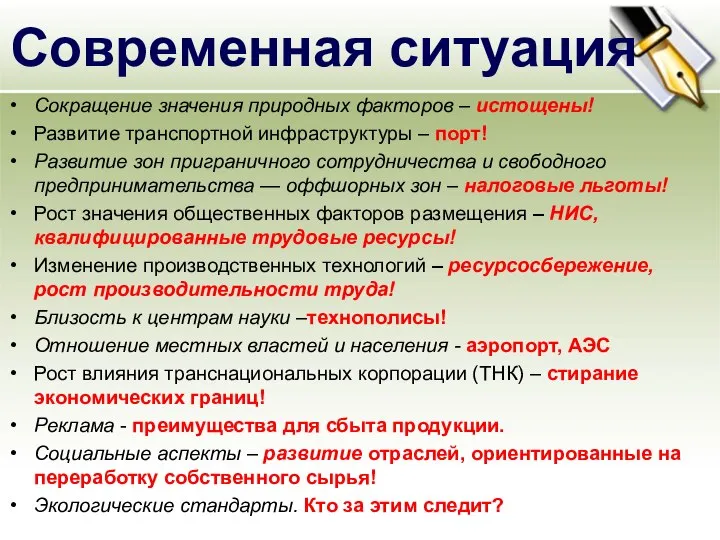 Современная ситуация

• Сокращение значения природных факторов – истощены!
• Развитие транспортной инфраструктуры – порт!
• Развитие зон приграничного сотрудничества и свободного предпринимательства — оффшорных зон – налоговые льготы!
• Рост значения общественных факторов размещения – НИС, квалифицированные трудовые ресурсы!
• Изменение производственных технологий – ресурсосбережение, рост производительности труда!
• Близость к центрам науки –технополисы!
• Отношение местных властей и населения - аэропорт, АЭС
• Рост влияния транснациональных корпорации (ТНК) – стирание экономических границ!
• Реклама - преимущества для сбыта продукции.
• Социальные аспекты – развитие отраслей, ориентированные на переработку собственного сырья!
• Экологические стандарты. Кто за этим следит?